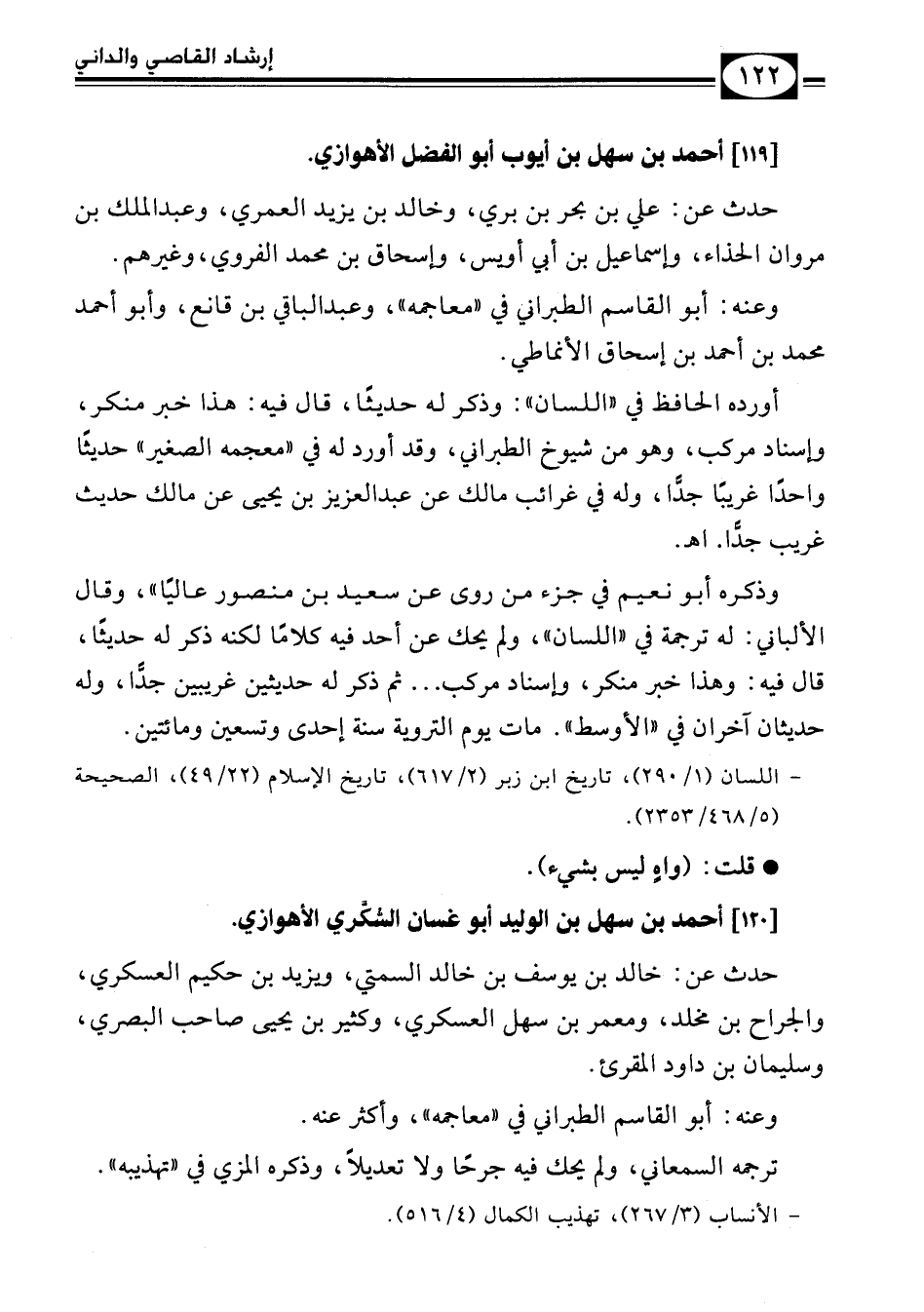 إرشاد القاصي والداني

١٢٢

[١١٩] أحمد بن سهل بن أيوب أبو الفضل الأهوازي.

حدث عن: علي بن بحر بن بري، وخالد بن يزيد العمري، وعبدالملك بن مروان الحذاء، وإسماعيل بن أبي أويس، وإسحاق بن محمد الفروي، وغيرهم.

وعنه: أبو القاسم الطبراني في «معاجمه»، وعبدالباقي بن قانع، وأبو أحمد محمد بن أحمد بن إسحاق الأنماطي.

أورده الحافظ في «اللسان»: وذكر له حديثًا، قال فيه: هذا خبر منكر، وإسناد مركب، وهو من شيوخ الطبراني، وقد أورد له في «معجمه الصغير» حديثًا واحدًا غريبًا جدًّا، وله في غرائب مالك عن عبدالعزيز بن يحيى عن مالك حديث غريب جدًّا. اهـ.

وذكره أبو نعيم في جزء من روى عن سعيد بن منصور عاليًا»، وقال الألباني: له ترجمة في «اللسان»، ولم يحك عن أحد فيه كلامًا لكنه ذكر له حديثًا، قال فيه: وهذا خبر منكر، وإسناد مركب... ثم ذكر له حديثين غريبين جدًّا، وله حديثان آخران في «الأوسط». مات يوم التروية سنة إحدى وتسعين ومائتين.

- اللسان (١/ ٢٩٠)، تاريخ ابن زبر (٢/ ٦١٧)، تاريخ الإسلام (٢٢/ ٤٩)، الصحيحة (٥/ ٤٦٨/ ٢٣٥٣).

● قلت: (واهٍ ليس بشيء).

[١٢٠] أحمد بن سهل بن الوليد أبو غسان السُّكَّري الأهوازي.

حدث عن: خالد بن يوسف بن خالد السمتي، ويزيد بن حكيم العسكري، والجراح بن مخلد، ومعمر بن سهل العسكري، وكثير بن يحيى صاحب البصري، وسليمان بن داود المقرئ.

وعنه: أبو القاسم الطبراني في «معاجمه»، وأكثر عنه.

ترجمه السمعاني، ولم يحك فيه جرحًا ولا تعديلاً، وذكره المزي في «تهذيبه».

- الأنساب (٣/ ٢٦٧)، تهذيب الكمال (٤/ ٥١٦).